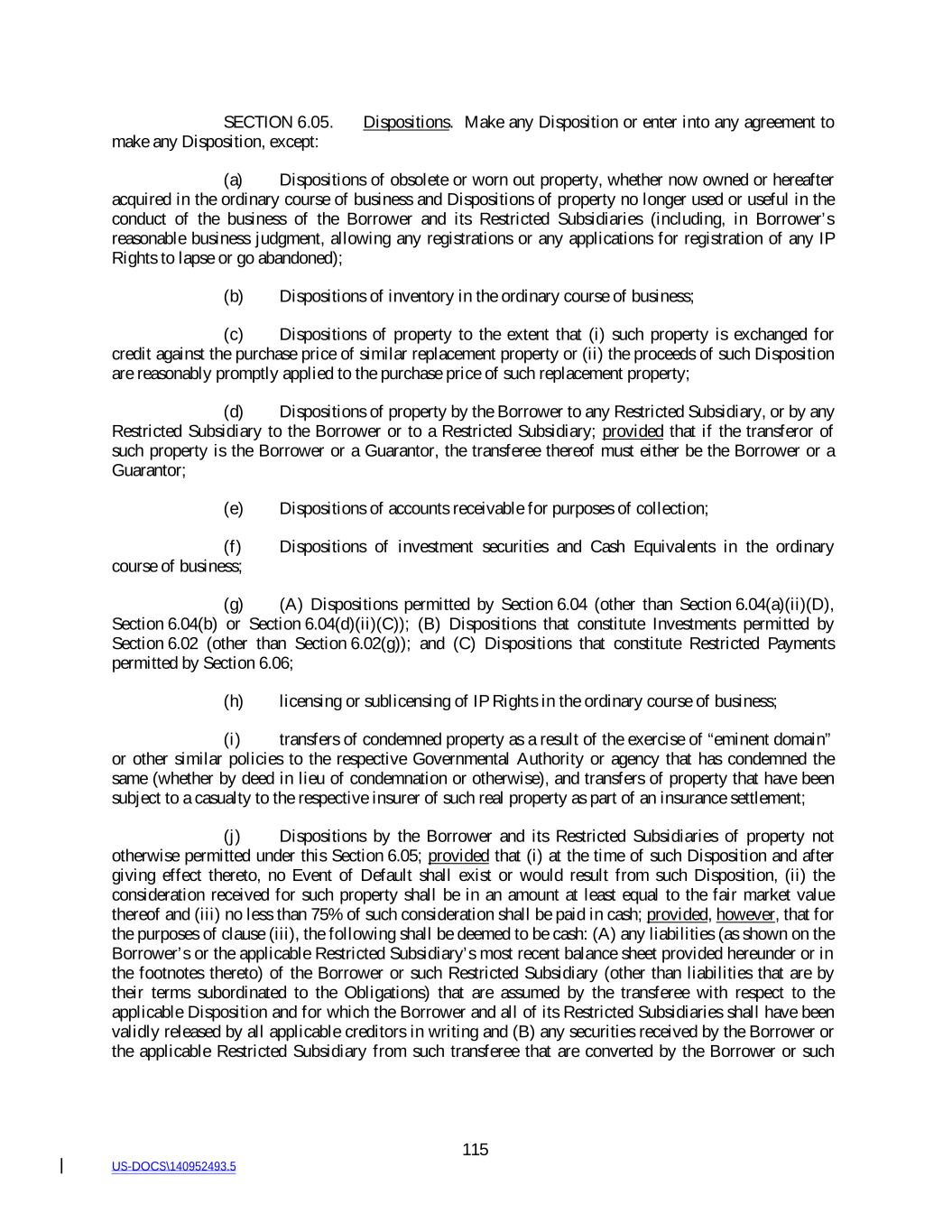 SECTION 6.05. Dispositions. Make any Disposition or enter into any agreement to make any Disposition, except:

(a) Dispositions of obsolete or worn out property, whether now owned or hereafter acquired in the ordinary course of business and Dispositions of property no longer used or useful in the conduct of the business of the Borrower and its Restricted Subsidiaries (including, in Borrower's reasonable business judgment, allowing any registrations or any applications for registration of any IP Rights to lapse or go abandoned);

(b) Dispositions of inventory in the ordinary course of business;

(c) Dispositions of property to the extent that (i) such property is exchanged for credit against the purchase price of similar replacement property or (ii) the proceeds of such Disposition are reasonably promptly applied to the purchase price of such replacement property;

(d) Dispositions of property by the Borrower to any Restricted Subsidiary, or by any Restricted Subsidiary to the Borrower or to a Restricted Subsidiary; provided that if the transferor of such property is the Borrower or a Guarantor, the transferee thereof must either be the Borrower or a Guarantor;

(e) Dispositions of accounts receivable for purposes of collection;

(f) Dispositions of investment securities and Cash Equivalents in the ordinary course of business;

(g) (A) Dispositions permitted by Section 6.04 (other than Section 6.04(a)(ii)(D), Section 6.04(b) or Section 6.04(d)(ii)(C)); (B) Dispositions that constitute Investments permitted by Section 6.02 (other than Section 6.02(g)); and (C) Dispositions that constitute Restricted Payments permitted by Section 6.06;

(h) licensing or sublicensing of IP Rights in the ordinary course of business;

(i) transfers of condemned property as a result of the exercise of "eminent domain" or other similar policies to the respective Governmental Authority or agency that has condemned the same (whether by deed in lieu of condemnation or otherwise), and transfers of property that have been subject to a casualty to the respective insurer of such real property as part of an insurance settlement;

(j) Dispositions by the Borrower and its Restricted Subsidiaries of property not otherwise permitted under this Section 6.05; provided that (i) at the time of such Disposition and after giving effect thereto, no Event of Default shall exist or would result from such Disposition, (ii) the consideration received for such property shall be in an amount at least equal to the fair market value thereof and (iii) no less than 75% of such consideration shall be paid in cash; provided, however, that for the purposes of clause (iii), the following shall be deemed to be cash: (A) any liabilities (as shown on the Borrower's or the applicable Restricted Subsidiary's most recent balance sheet provided hereunder or in the footnotes thereto) of the Borrower or such Restricted Subsidiary (other than liabilities that are by their terms subordinated to the Obligations) that are assumed by the transferee with respect to the applicable Disposition and for which the Borrower and all of its Restricted Subsidiaries shall have been validly released by all applicable creditors in writing and (B) any securities received by the Borrower or the applicable Restricted Subsidiary from such transferee that are converted by the Borrower or such

115

US-DOCS\140952493.5